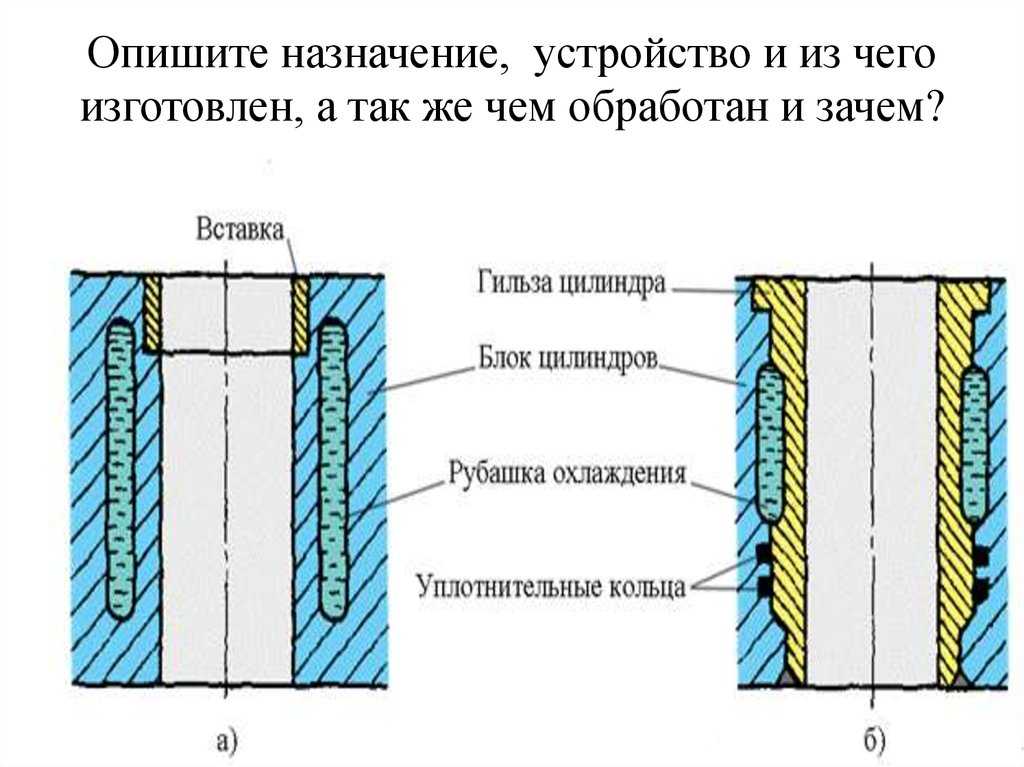 Опишите назначение, устройство и из чего изготовлен, а так же чем обработан и зачем?

Вставка

Гильза цилиндра

Блок цилиндров

Рубашка охлаждения

Уплотнительные кольца

а)

б)